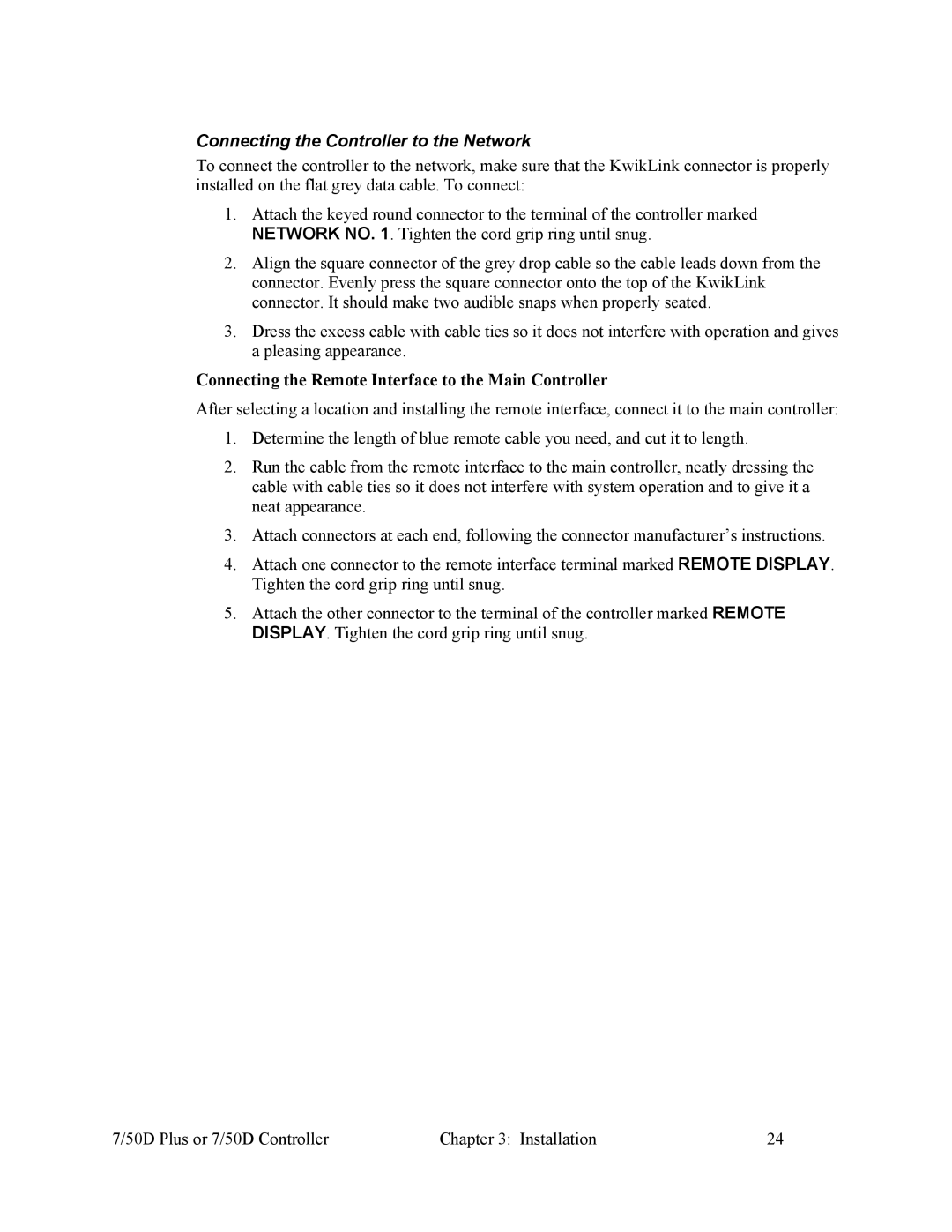 Connecting the Controller to the Network

To connect the controller to the network, make sure that the KwikLink connector is properly installed on the flat grey data cable. To connect:

1. Attach the keyed round connector to the terminal of the controller marked NETWORK NO. 1. Tighten the cord grip ring until snug.

2. Align the square connector of the grey drop cable so the cable leads down from the connector. Evenly press the square connector onto the top of the KwikLink connector. It should make two audible snaps when properly seated.

3. Dress the excess cable with cable ties so it does not interfere with operation and gives a pleasing appearance.

Connecting the Remote Interface to the Main Controller

After selecting a location and installing the remote interface, connect it to the main controller:

1. Determine the length of blue remote cable you need, and cut it to length.

2. Run the cable from the remote interface to the main controller, neatly dressing the cable with cable ties so it does not interfere with system operation and to give it a neat appearance.

3. Attach connectors at each end, following the connector manufacturer's instructions.

4. Attach one connector to the remote interface terminal marked REMOTE DISPLAY. Tighten the cord grip ring until snug.

5. Attach the other connector to the terminal of the controller marked REMOTE DISPLAY. Tighten the cord grip ring until snug.

7/50D Plus or 7/50D Controller Chapter 3: Installation 24